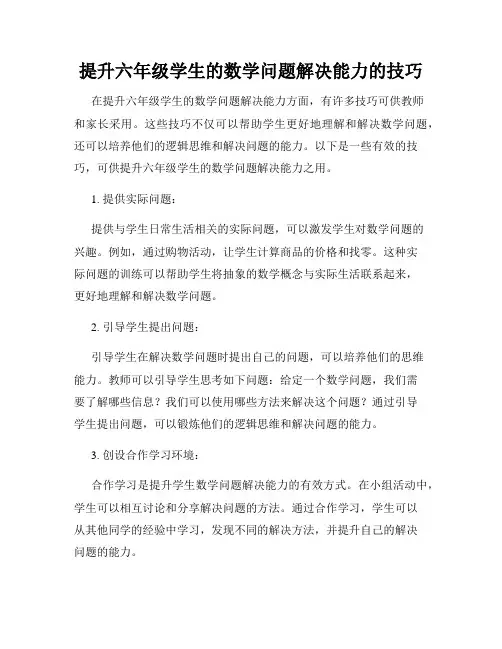 提升六年级学生的数学问题解决能力的技巧

在提升六年级学生的数学问题解决能力方面，有许多技巧可供教师和家长采用。这些技巧不仅可以帮助学生更好地理解和解决数学问题，还可以培养他们的逻辑思维和解决问题的能力。以下是一些有效的技巧，可供提升六年级学生的数学问题解决能力之用。

1. 提供实际问题：

提供与学生日常生活相关的实际问题，可以激发学生对数学问题的兴趣。例如，通过购物活动，让学生计算商品的价格和找零。这种实际问题的训练可以帮助学生将抽象的数学概念与实际生活联系起来，更好地理解和解决数学问题。

2. 引导学生提出问题：

引导学生在解决数学问题时提出自己的问题，可以培养他们的思维能力。教师可以引导学生思考如下问题：给定一个数学问题，我们需要了解哪些信息？我们可以使用哪些方法来解决这个问题？通过引导学生提出问题，可以锻炼他们的逻辑思维和解决问题的能力。

3. 创设合作学习环境：

合作学习是提升学生数学问题解决能力的有效方式。在小组活动中，学生可以相互讨论和分享解决问题的方法。通过合作学习，学生可以从其他同学的经验中学习，发现不同的解决方法，并提升自己的解决问题的能力。